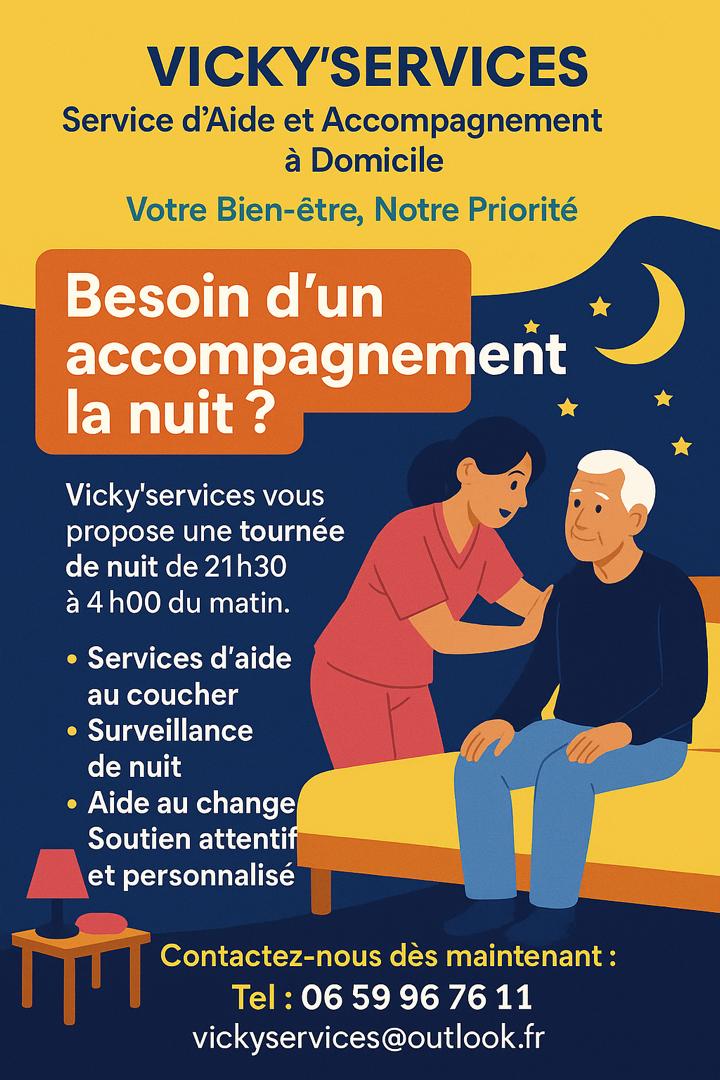 VICKY'SERVICES
Service d'Aide et Accompagnement à Domicile

Votre Bien-être, Notre Priorité

Besoin d'un accompagnement la nuit ?

Vicky'services vous propose une tournée de nuit de 21h30 à 4 h00 du matin.

• Services d'aide au coucher
• Surveillance de nuit
• Aide au change Soutien attentif et personnalisé

Contactez-nous dès maintenant :
Tel : 06 59 96 76 11
vickyservices@outlook.fr